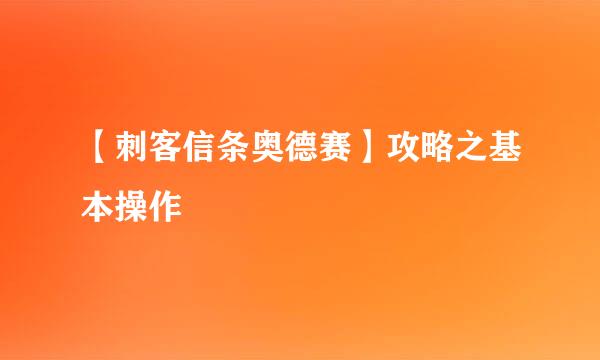 【刺客信条奥德赛】攻略之基本操作